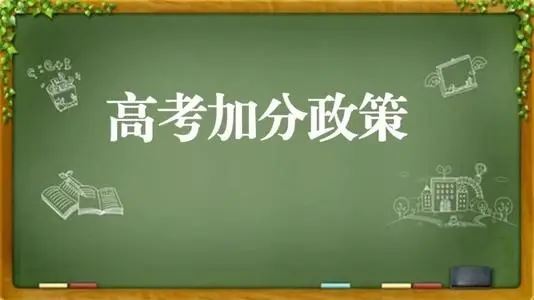 高考加分政策